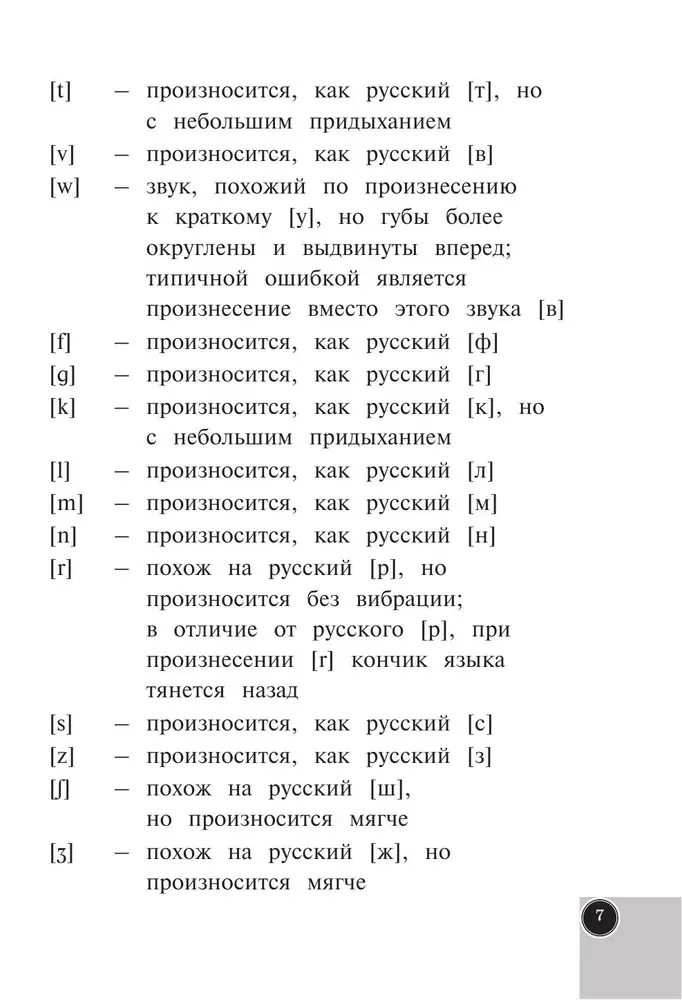 [t] – произносится, как русский [т], но с небольшим придыханием

[v] – произносится, как русский [в]

[w] – звук, похожий по произнесению к краткому [у], но губы более округлены и выдвинуты вперед; типичной ошибкой является произнесение вместо этого звука [в]

[f] – произносится, как русский [ф]

[g] – произносится, как русский [г]

[k] – произносится, как русский [к], но с небольшим придыханием

[l] – произносится, как русский [л]

[m] – произносится, как русский [м]

[n] – произносится, как русский [н]

[r] – похож на русский [р], но произносится без вибрации; в отличие от русского [р], при произнесении [r] кончик языка тянется назад

[s] – произносится, как русский [с]

[z] – произносится, как русский [з]

[ʃ] – похож на русский [ш], но произносится мягче

[ʒ] – похож на русский [ж], но произносится мягче

7